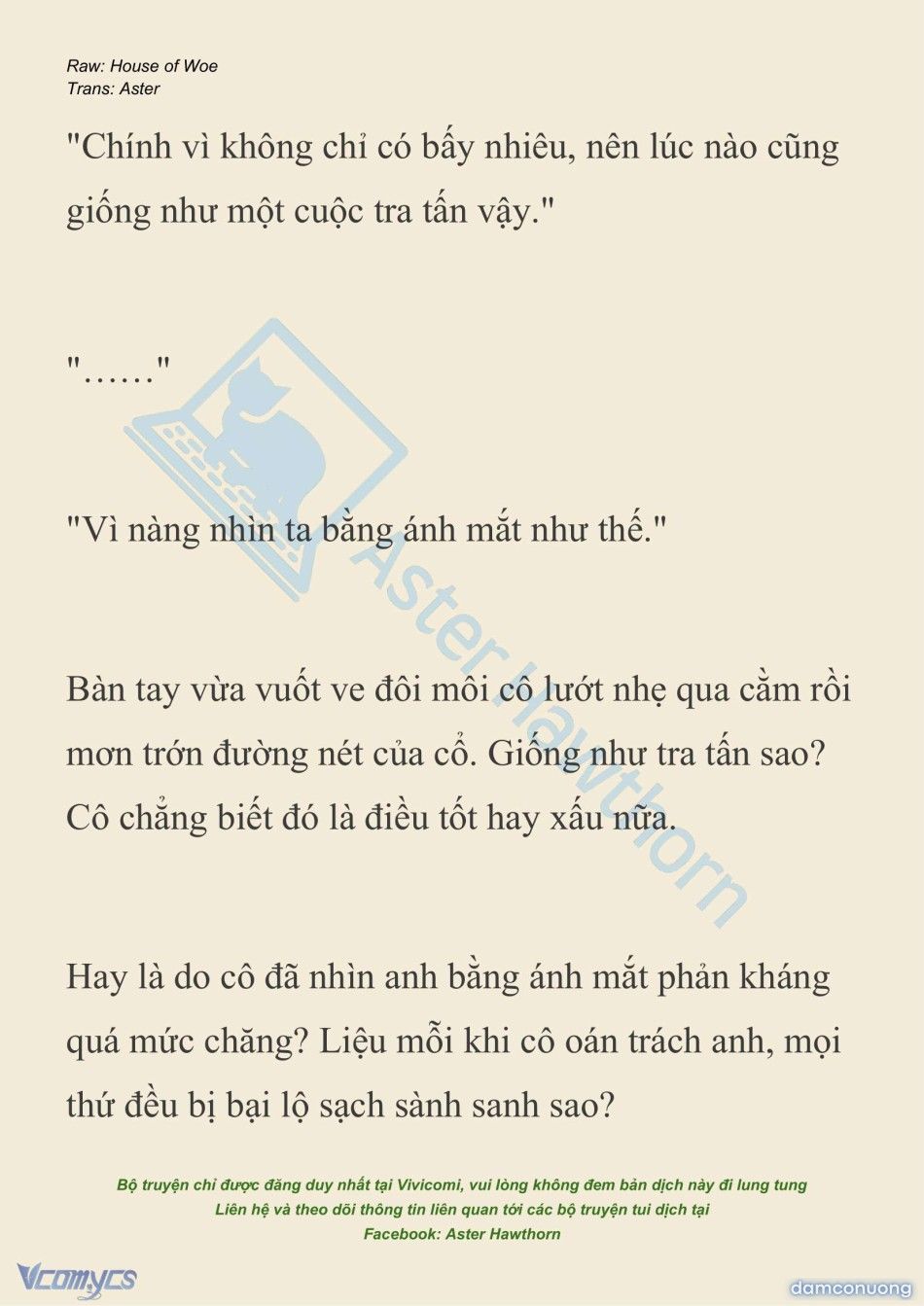 Raw: House of Woe
Trans: Aster

"Chính vì không chỉ có bấy nhiêu, nên lúc nào cũng giống như một cuộc tra tấn vậy."

"……"

"Vì nàng nhìn ta bằng ánh mắt như thế."

Bàn tay vừa vuốt ve đôi môi cô lướt nhẹ qua cằm rồi mơn trớn đường nét của cổ. Giống như tra tấn sao? Cô chẳng biết đó là điều tốt hay xấu nữa.

Hay là do cô đã nhìn anh bằng ánh mắt phản kháng quá mức chăng? Liệu mỗi khi cô oán trách anh, mọi thứ đều bị bại lộ sạch sành sanh sao?

Aster Hawthorn

Bộ truyện chỉ được đăng duy nhất tại Vivicomi, vui lòng không đem bản dịch này đi lung tung
Liên hệ và theo dõi thông tin liên quan tới các bộ truyện tui dịch tại
Facebook: Aster Hawthorn

Vcomycs

damconuong